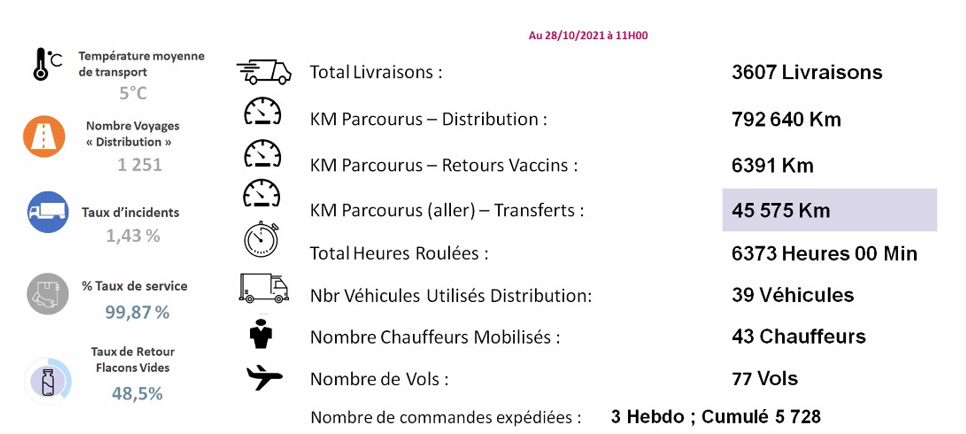 Au 28/10/2021 à 11H00

°C

Température moyenne de transport
5°C

Nombre Voyages « Distribution »
1 251

Taux d'incidents
1,43 %

% Taux de service
99,87 %

Taux de Retour Flacons Vides
48,5%

Total Livraisons : 3607 Livraisons

KM Parcourus – Distribution : 792 640 Km

KM Parcourus – Retours Vaccins : 6391 Km

KM Parcourus (aller) – Transferts : 45 575 Km

Total Heures Roulées : 6373 Heures 00 Min

Nbr Véhicules Utilisés Distribution: 39 Véhicules

Nombre Chauffeurs Mobilisés : 43 Chauffeurs

Nombre de Vols : 77 Vols

Nombre de commandes expédiées : 3 Hebdo ; Cumulé 5 728